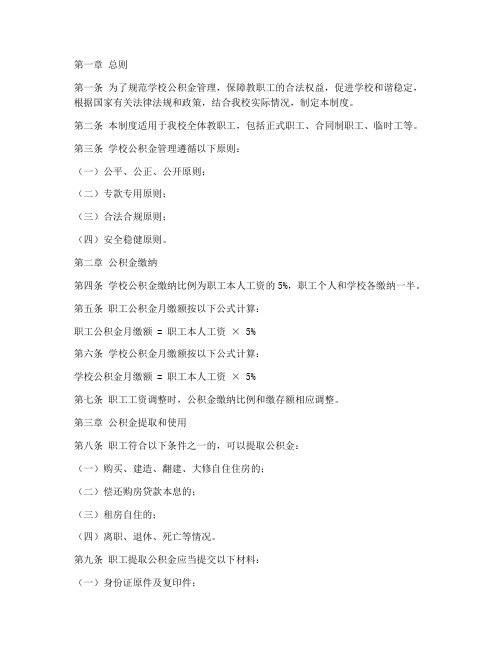 第一章 总则

第一条 为了规范学校公积金管理，保障教职工的合法权益，促进学校和谐稳定，根据国家有关法律法规和政策，结合我校实际情况，制定本制度。

第二条 本制度适用于我校全体教职工，包括正式职工、合同制职工、临时工等。

第三条 学校公积金管理遵循以下原则：

（一）公平、公正、公开原则；

（二）专款专用原则；

（三）合法合规原则；

（四）安全稳健原则。

第二章 公积金缴纳

第四条 学校公积金缴纳比例为职工本人工资的 5%，职工个人和学校各缴纳一半。

第五条 职工公积金月缴额按以下公式计算：

职工公积金月缴额 = 职工本人工资 × 5%

第六条 学校公积金月缴额按以下公式计算：

学校公积金月缴额 = 职工本人工资 × 5%

第七条 职工工资调整时，公积金缴纳比例和缴存额相应调整。

第三章 公积金提取和使用

第八条 职工符合以下条件之一的，可以提取公积金：

（一）购买、建造、翻建、大修自住住房的；

（二）偿还购房贷款本息的；

（三）租房自住的；

（四）离职、退休、死亡等情况。

第九条 职工提取公积金应当提交以下材料：

（一）身份证原件及复印件；